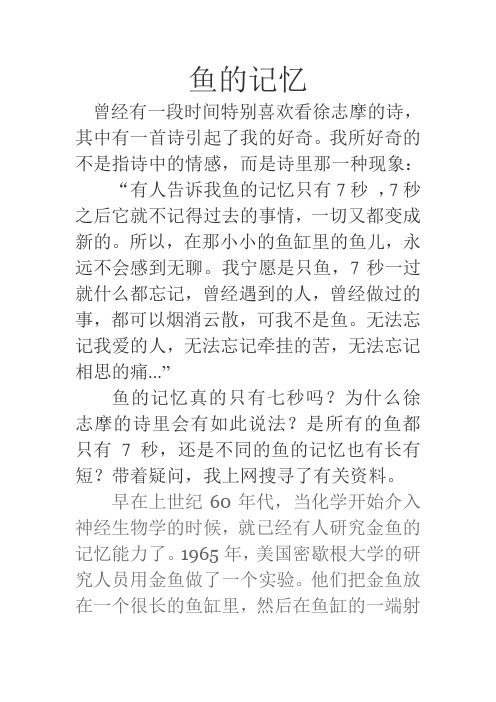 鱼的记忆

曾经有一段时间特别喜欢看徐志摩的诗，其中有一首诗引起了我的好奇。我所好奇的不是指诗中的情感，而是诗里那一种现象：

“有人告诉我鱼的记忆只有 7 秒 ，7 秒之后它就不记得过去的事情，一切又都变成新的。所以，在那小小的鱼缸里的鱼儿，永远不会感到无聊。我宁愿是只鱼，7 秒一过就什么都忘记，曾经遇到的人，曾经做过的事，都可以烟消云散，可我不是鱼。无法忘记我爱的人，无法忘记牵挂的苦，无法忘记相思的痛...”

鱼的记忆真的只有七秒吗？为什么徐志摩的诗里会有如此说法？是所有的鱼都只有 7 秒，还是不同的鱼的记忆也有长有短？带着疑问，我上网搜寻了有关资料。

早在上世纪 60 年代，当化学开始介入神经生物学的时候，就已经有人研究金鱼的记忆能力了。1965 年，美国密歇根大学的研究人员用金鱼做了一个实验。他们把金鱼放在一个很长的鱼缸里，然后在鱼缸的一端射